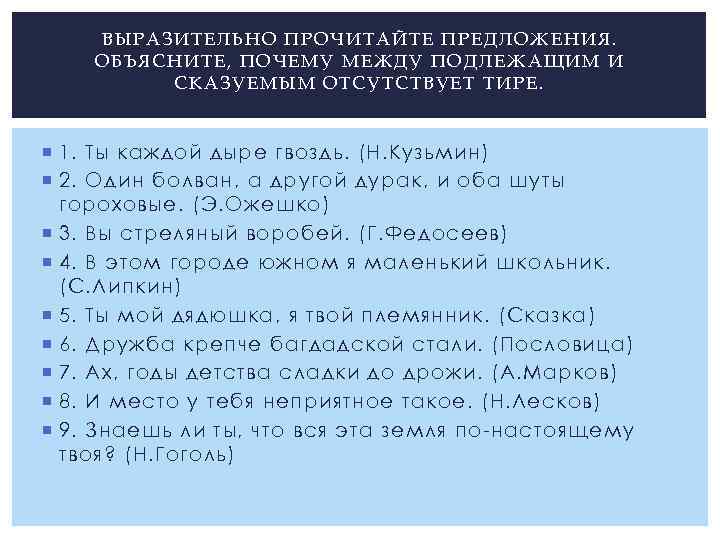 ВЫРАЗИТЕЛЬНО ПРОЧИТАЙТЕ ПРЕДЛОЖЕНИЯ. ОБЪЯСНИТЕ, ПОЧЕМУ МЕЖДУ ПОДЛЕЖАЩИМ И СКАЗУЕМЫМ ОТСУТСТВУЕТ ТИРЕ.

1. Ты каждой дыре гвоздь. (Н.Кузьмин)
2. Один болван, а другой дурак, и оба шуты гороховые. (Э.Ожешко)
3. Вы стреляный воробей. (Г.Федосеев)
4. В этом городе южном я маленький школьник. (С.Липкин)
5. Ты мой дядюшка, я твой племянник. (Сказка)
6. Дружба крепче багдадской стали. (Пословица)
7. Ах, годы детства сладки до дрожи. (А.Марков)
8. И место у тебя неприятное такое. (Н.Лесков)
9. Знаешь ли ты, что вся эта земля по-настоящему твоя? (Н.Гоголь)